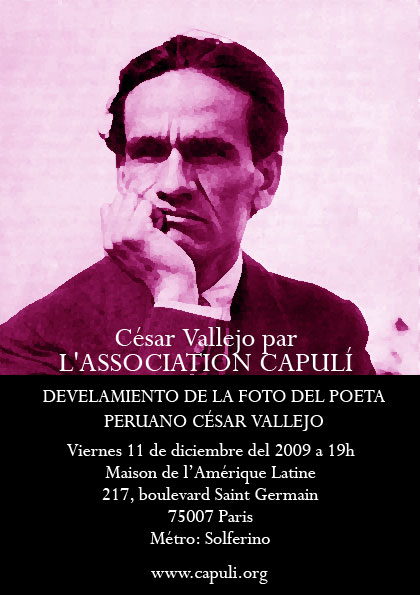 César Vallejo par
L'ASSOCIATION CAPULÍ

DEVELAMIENTO DE LA FOTO DEL POETA
PERUANO CÉSAR VALLEJO

Viernes 11 de diciembre del 2009 a 19h
Maison de l'Amérique Latine
217, boulevard Saint Germain
75007 Paris
Métro: Solferino

www.capuli.org